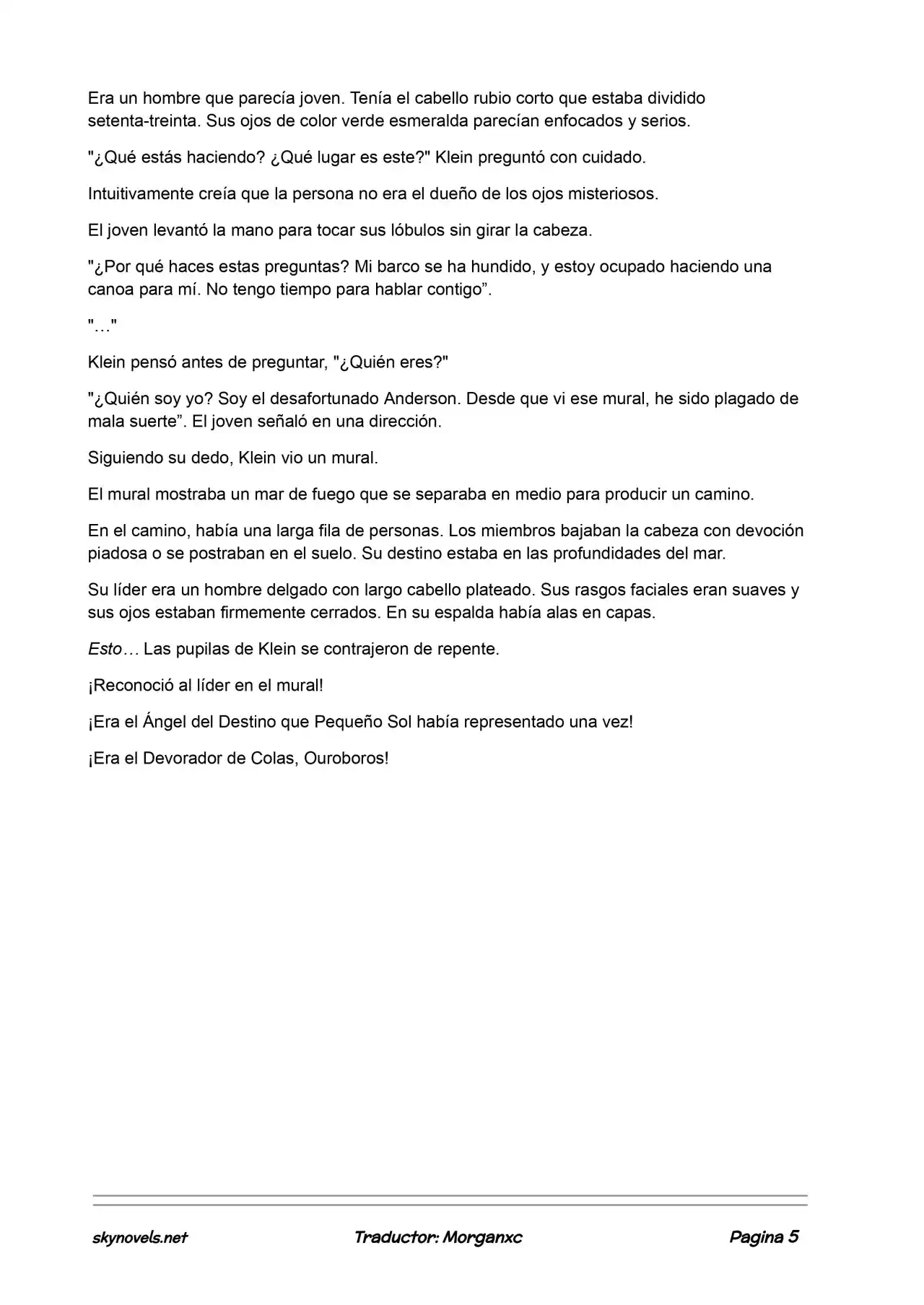 Era un hombre que parecía joven. Tenía el cabello rubio corto que estaba dividido setenta-treinta. Sus ojos de color verde esmeralda parecían enfocados y serios.

"¿Qué estás haciendo? ¿Qué lugar es este?" Klein preguntó con cuidado.

Intuitivamente creía que la persona no era el dueño de los ojos misteriosos.

El joven levantó la mano para tocar sus lóbulos sin girar la cabeza.

"¿Por qué haces estas preguntas? Mi barco se ha hundido, y estoy ocupado haciendo una canoa para mí. No tengo tiempo para hablar contigo".

"…"

Klein pensó antes de preguntar, "¿Quién eres?"

"¿Quién soy yo? Soy el desafortunado Anderson. Desde que vi ese mural, he sido plagado de mala suerte". El joven señaló en una dirección.

Siguiendo su dedo, Klein vio un mural.

El mural mostraba un mar de fuego que se separaba en medio para producir un camino.

En el camino, había una larga fila de personas. Los miembros bajaban la cabeza con devoción piadosa o se postraban en el suelo. Su destino estaba en las profundidades del mar.

Su líder era un hombre delgado con largo cabello plateado. Sus rasgos faciales eran suaves y sus ojos estaban firmemente cerrados. En su espalda había alas en capas.

Esto… Las pupilas de Klein se contrajeron de repente.

¡Reconoció al líder en el mural!

¡Era el Ángel del Destino que Pequeño Sol había representado una vez!

¡Era el Devorador de Colas, Ouroboros!

skynovels.net Traductor: Morganxc Pagina 5